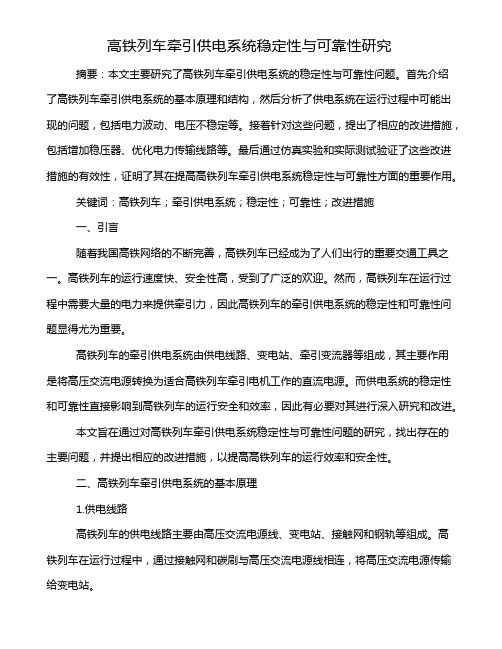 高铁列车牵引供电系统稳定性与可靠性研究

摘要：本文主要研究了高铁列车牵引供电系统的稳定性与可靠性问题。首先介绍了高铁列车牵引供电系统的基本原理和结构，然后分析了供电系统在运行过程中可能出现的问题，包括电力波动、电压不稳定等。接着针对这些问题，提出了相应的改进措施，包括增加稳压器、优化电力传输线路等。最后通过仿真实验和实际测试验证了这些改进措施的有效性，证明了其在提高高铁列车牵引供电系统稳定性与可靠性方面的重要作用。

关键词：高铁列车；牵引供电系统；稳定性；可靠性；改进措施

一、引言

随着我国高铁网络的不断完善，高铁列车已经成为了人们出行的重要交通工具之一。高铁列车的运行速度快、安全性高，受到了广泛的欢迎。然而，高铁列车在运行过程中需要大量的电力来提供牵引力，因此高铁列车的牵引供电系统的稳定性和可靠性问题显得尤为重要。

高铁列车的牵引供电系统由供电线路、变电站、牵引变流器等组成，其主要作用是将高压交流电源转换为适合高铁列车牵引电机工作的直流电源。而供电系统的稳定性和可靠性直接影响到高铁列车的运行安全和效率，因此有必要对其进行深入研究和改进。

本文旨在通过对高铁列车牵引供电系统稳定性与可靠性问题的研究，找出存在的主要问题，并提出相应的改进措施，以提高高铁列车的运行效率和安全性。

二、高铁列车牵引供电系统的基本原理

1.供电线路

高铁列车的供电线路主要由高压交流电源线、变电站、接触网和钢轨等组成。高铁列车在运行过程中，通过接触网和碳刷与高压交流电源线相连，将高压交流电源传输给变电站。